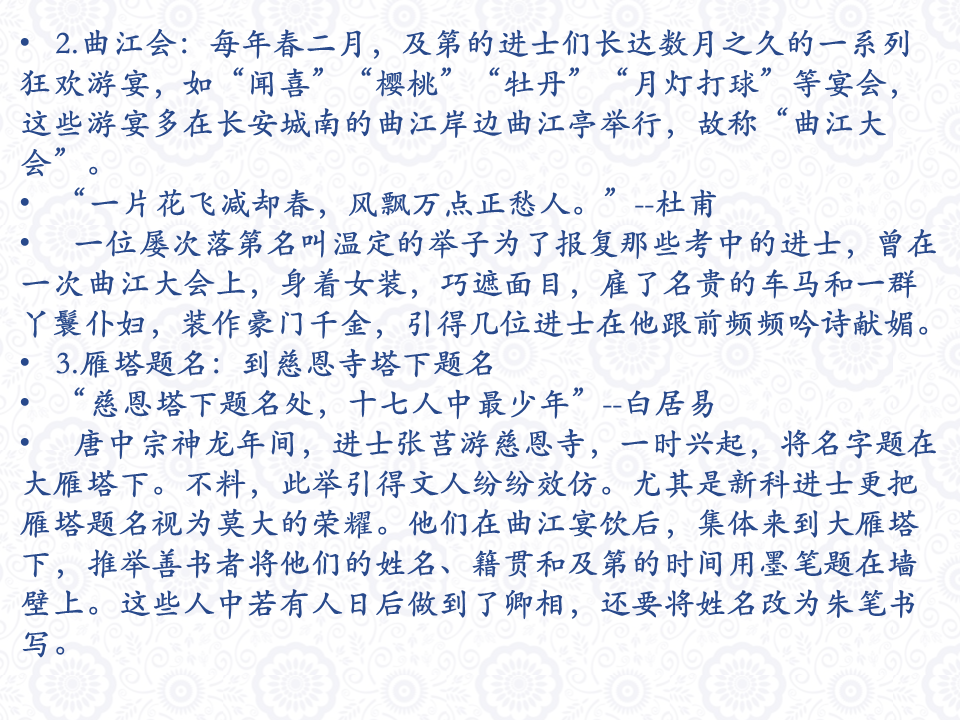 • 2.曲江会：每年春二月，及第的进士们长达数月之久的一系列狂欢游宴，如“闻喜”“樱桃”“牡丹”“月灯打球”等宴会，这些游宴多在长安城南的曲江岸边曲江亭举行，故称“曲江大会”。
• “一片花飞减却春，风飘万点正愁人。”--杜甫
• 一位屡次落第名叫温定的举子为了报复那些考中的进士，曾在一次曲江大会上，身着女装，巧遮面目，雇了名贵的车马和一群丫鬟仆妇，装作豪门千金，引得几位进士在他跟前频频吟诗献媚。
• 3.雁塔题名：到慈恩寺塔下题名
• “慈恩塔下题名处，十七人中最少年”--白居易
• 唐中宗神龙年间，进士张莒游慈恩寺，一时兴起，将名字题在大雁塔下。不料，此举引得文人纷纷效仿。尤其是新科进士更把雁塔题名视为莫大的荣耀。他们在曲江宴饮后，集体来到大雁塔下，推举善书者将他们的姓名、籍贯和及第的时间用墨笔题在墙壁上。这些人中若有人日后做到了卿相，还要将姓名改为朱笔书写。